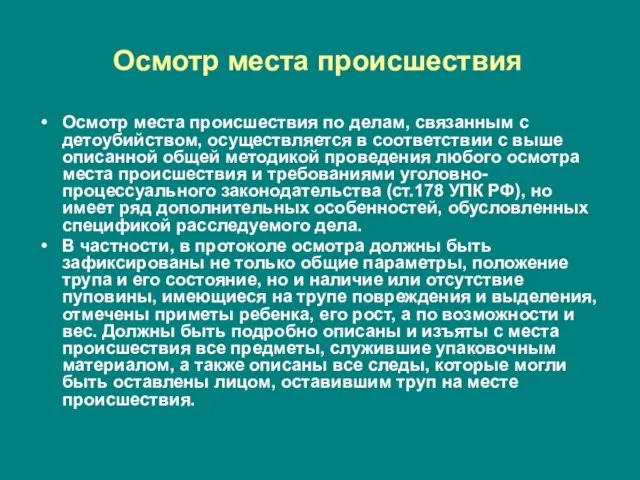 Осмотр места происшествия

• Осмотр места происшествия по делам, связанным с детоубийством, осуществляется в соответствии с выше описанной общей методикой проведения любого осмотра места происшествия и требованиями уголовно-процессуального законодательства (ст.178 УПК РФ), но имеет ряд дополнительных особенностей, обусловленных спецификой расследуемого дела.
• В частности, в протоколе осмотра должны быть зафиксированы не только общие параметры, положение трупа и его состояние, но и наличие или отсутствие пуповины, имеющиеся на трупе повреждения и выделения, отмечены приметы ребенка, его рост, а по возможности и вес. Должны быть подробно описаны и изъяты с места происшествия все предметы, служившие упаковочным материалом, а также описаны все следы, которые могли быть оставлены лицом, оставившим труп на месте происшествия.